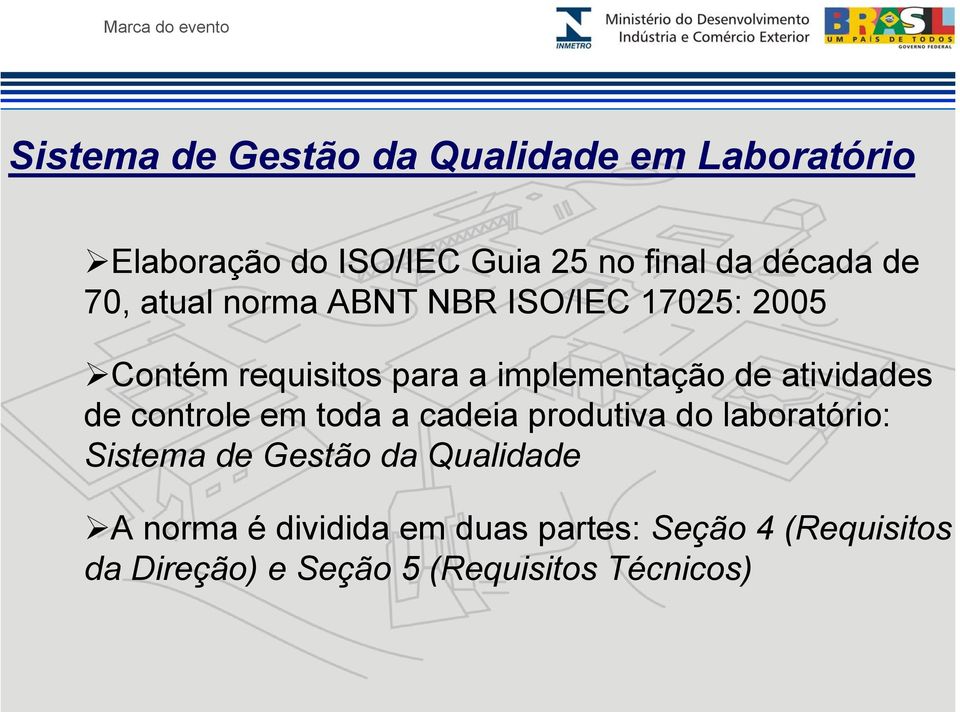 Marca do evento

INMETRO

Ministério do Desenvolvimento
Indústria e Comércio Exterior

BRASIL
UM PAÍS DE TODOS
GOVERNO FEDERAL

Sistema de Gestão da Qualidade em Laboratório

➢Elaboração do ISO/IEC Guia 25 no final da década de 70, atual norma ABNT NBR ISO/IEC 17025: 2005

➢Contém requisitos para a implementação de atividades de controle em toda a cadeia produtiva do laboratório: Sistema de Gestão da Qualidade

➢A norma é dividida em duas partes: Seção 4 (Requisitos da Direção) e Seção 5 (Requisitos Técnicos)